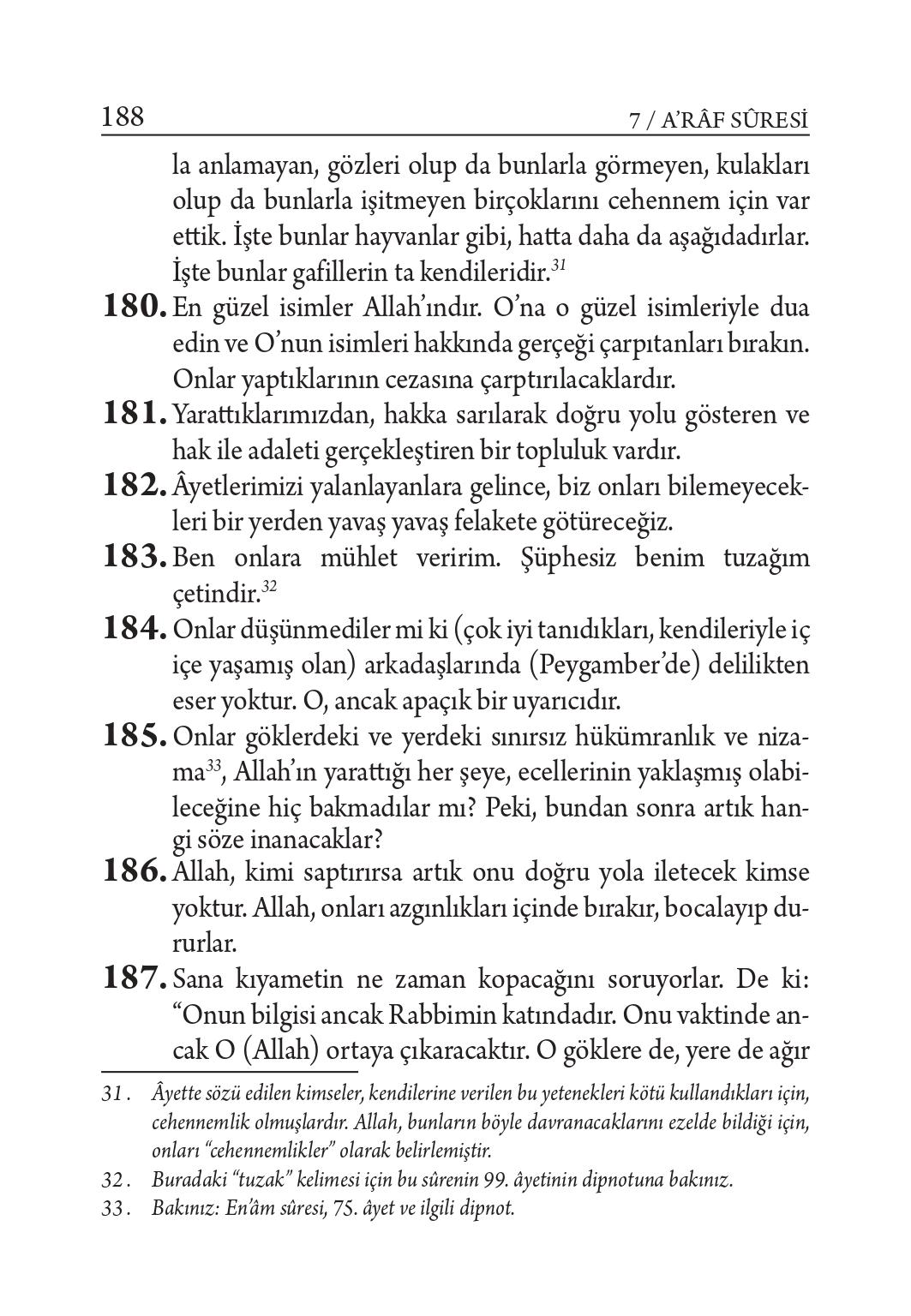 188 7 / A'RÂF SÛRESİ

la anlamayan, gözleri olup da bunlarla görmeyen, kulakları olup da bunlarla işitmeyen birçoklarını cehennem için var ettik. İşte bunlar hayvanlar gibi, hatta daha da aşağıdadırlar. İşte bunlar gafillerin ta kendileridir.$^{31}$

**180.** En güzel isimler Allah'ındır. O'na o güzel isimleriyle dua edin ve O'nun isimleri hakkında gerçeği çarpıtanları bırakın. Onlar yaptıklarının cezasına çarptırılacaklardır.

**181.** Yarattıklarımızdan, hakka sarılarak doğru yolu gösteren ve hak ile adaleti gerçekleştiren bir topluluk vardır.

**182.** Âyetlerimizi yalanlayanlara gelince, biz onları bilemeyecekleri bir yerden yavaş yavaş felakete götüreceğiz.

**183.** Ben onlara mühlet veririm. Şüphesiz benim tuzağım çetindir.$^{32}$

**184.** Onlar düşünmediler mi ki (çok iyi tanıdıkları, kendileriyle iç içe yaşamış olan) arkadaşlarında (Peygamber'de) delilikten eser yoktur. O, ancak apaçık bir uyarıcıdır.

**185.** Onlar göklerdeki ve yerdeki sınırsız hükümranlık ve nizama$^{33}$, Allah'ın yarattığı her şeye, ecellerinin yaklaşmış olabileceğine hiç bakmadılar mı? Peki, bundan sonra artık hangi söze inanacaklar?

**186.** Allah, kimi saptırırsa artık onu doğru yola iletecek kimse yoktur. Allah, onları azgınlıkları içinde bırakır, bocalayıp dururlar.

**187.** Sana kıyametin ne zaman kopacağını soruyorlar. De ki: "Onun bilgisi ancak Rabbimin katındadır. Onu vaktinde ancak O (Allah) ortaya çıkaracaktır. O göklere de, yere de ağır

31. Âyette sözü edilen kimseler, kendilerine verilen bu yetenekleri kötü kullandıkları için, cehennemlik olmuşlardır. Allah, bunların böyle davranacaklarını ezelde bildiği için, onları "cehennemlikler" olarak belirlemiştir.

32. Buradaki "tuzak" kelimesi için bu sûrenin 99. âyetinin dipnotuna bakınız.

33. Bakınız: En'âm sûresi, 75. âyet ve ilgili dipnot.